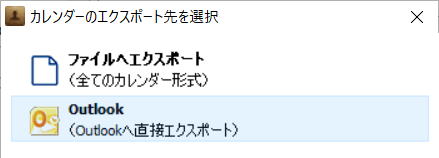 カレンダーのエクスポート先を選択

ファイルへエクスポート
（全てのカレンダー形式）

Outlook
（Outlookへ直接エクスポート）